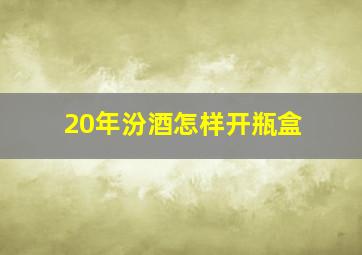 20年汾酒怎样开瓶盒